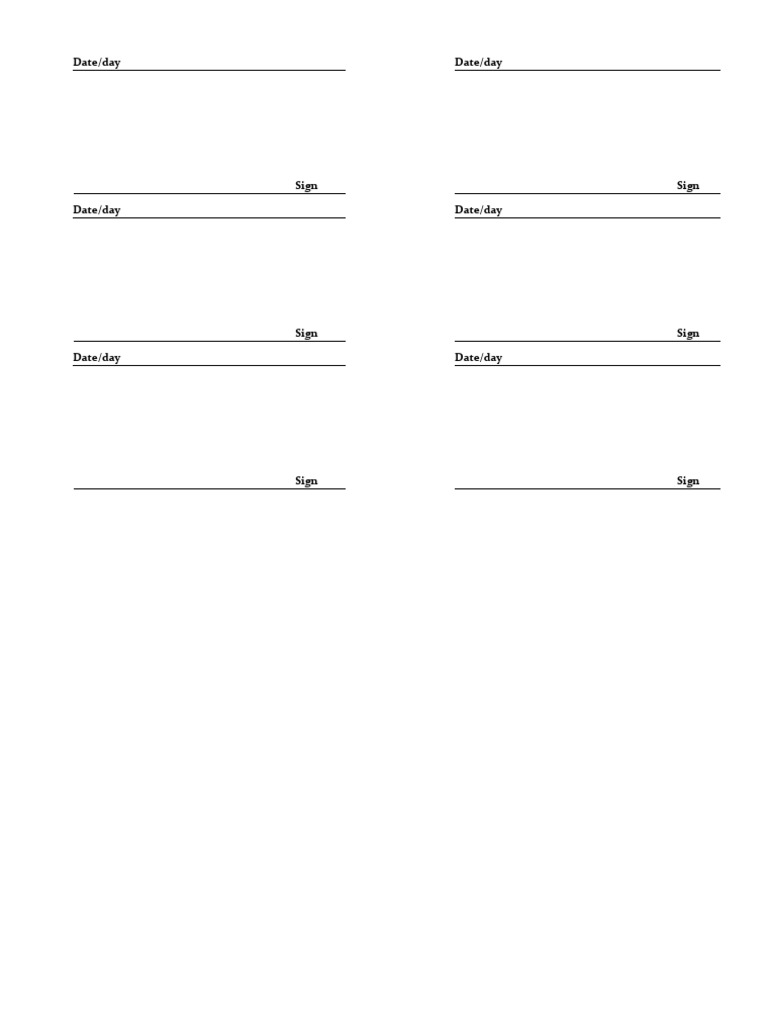 Date/day

Sign

Date/day

Sign

Date/day

Sign

Date/day

Sign

Date/day

Sign

Date/day

Sign